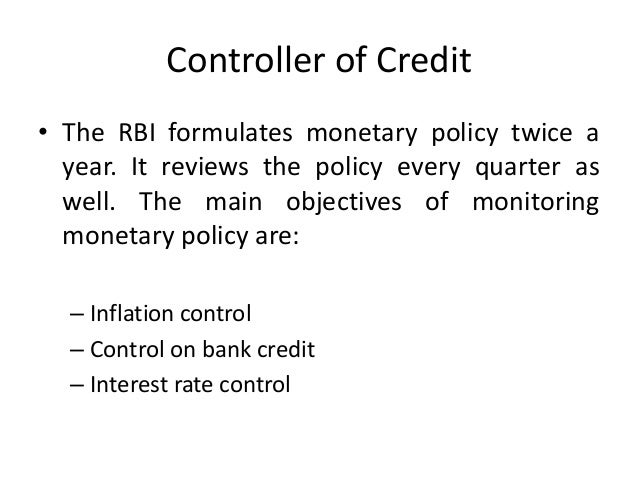 Controller of Credit

• The RBI formulates monetary policy twice a year. It reviews the policy every quarter as well. The main objectives of monitoring monetary policy are:

– Inflation control
– Control on bank credit
– Interest rate control